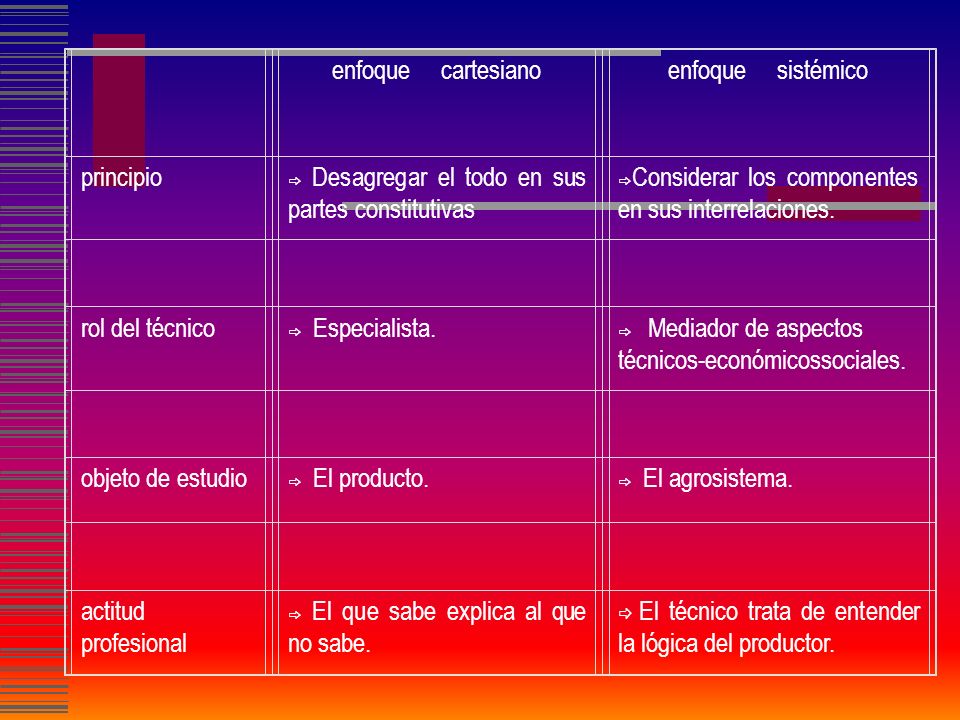 | | enfoque cartesiano | enfoque sistémico |
|---|---|---|
| principio | ⇨ Desagregar el todo en sus partes constitutivas | ⇨Considerar los componentes en sus interrelaciones. |
| | | |
| rol del técnico | ⇨ Especialista. | ⇨ Mediador de aspectos técnicos-económicossociales. |
| | | |
| objeto de estudio | ⇨ El producto. | ⇨ El agrosistema. |
| | | |
| actitud profesional | ⇨ El que sabe explica al que no sabe. | ⇨ El técnico trata de entender la lógica del productor. |